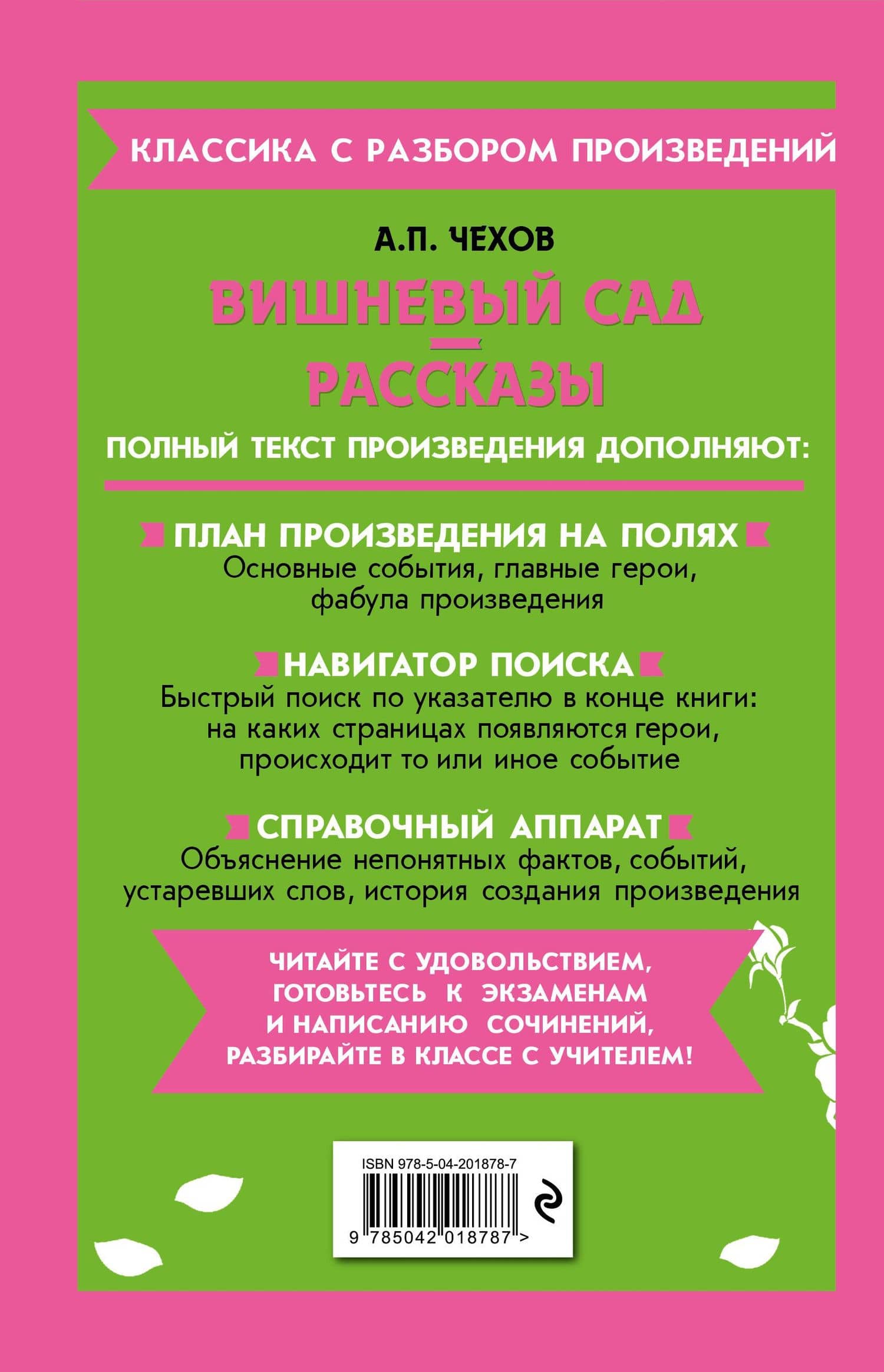 КЛАССИКА С РАЗБОРОМ ПРОИЗВЕДЕНИЙ

А.П. ЧЕХОВ

ВИШНЕВЫЙ САД

РАССКАЗЫ

ПОЛНЫЙ ТЕКСТ ПРОИЗВЕДЕНИЯ ДОПОЛНЯЮТ:

ПЛАН ПРОИЗВЕДЕНИЯ НА ПОЛЯХ
Основные события, главные герои, фабула произведения

НАВИГАТОР ПОИСКА
Быстрый поиск по указателю в конце книги: на каких страницах появляются герои, происходит то или иное событие

СПРАВОЧНЫЙ АППАРАТ
Объяснение непонятных фактов, событий, устаревших слов, история создания произведения

ЧИТАЙТЕ С УДОВОЛЬСТВИЕМ, ГОТОВЬТЕСЬ К ЭКЗАМЕНАМ И НАПИСАНИЮ СОЧИНЕНИЙ, РАЗБИРАЙТЕ В КЛАССЕ С УЧИТЕЛЕМ!

ISBN 978-5-04-201878-7
9 785042 018787 >